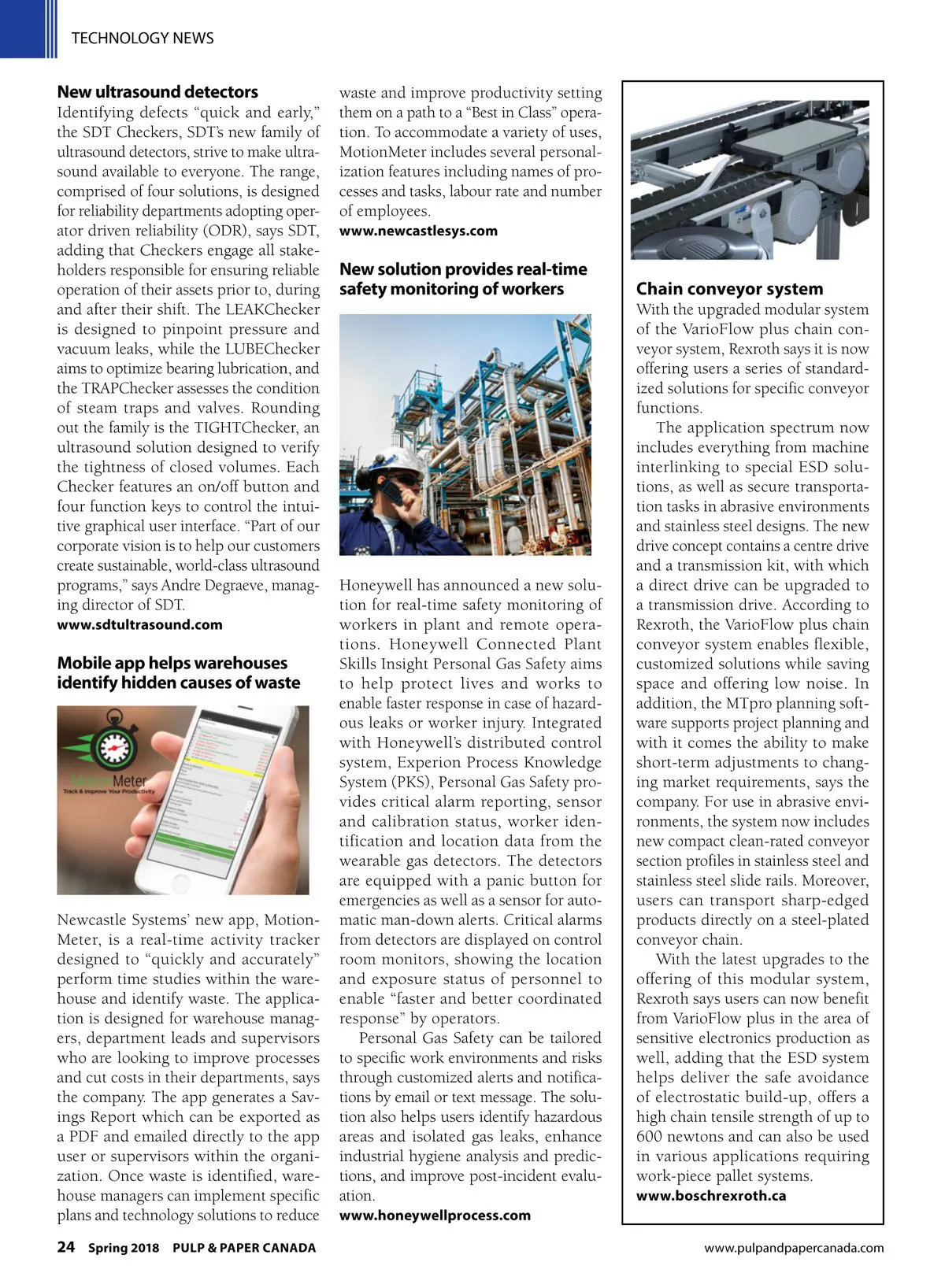 TECHNOLOGY NEWS

New ultrasound detectors
Identifying defects "quick and early," the SDT Checkers, SDT's new family of ultrasound detectors, strive to make ultrasound available to everyone. The range, comprised of four solutions, is designed for reliability departments adopting operator driven reliability (ODR), says SDT, adding that Checkers engage all stakeholders responsible for ensuring reliable operation of their assets prior to, during and after their shift. The LEAKChecker is designed to pinpoint pressure and vacuum leaks, while the LUBEChecker aims to optimize bearing lubrication, and the TRAPChecker assesses the condition of steam traps and valves. Rounding out the family is the TIGHTChecker, an ultrasound solution designed to verify the tightness of closed volumes. Each Checker features an on/off button and four function keys to control the intuitive graphical user interface. "Part of our corporate vision is to help our customers create sustainable, world-class ultrasound programs," says Andre Degraeve, managing director of SDT.
www.sdtultrasound.com

Mobile app helps warehouses identify hidden causes of waste

MotionMeter
Track & Improve Your Productivity

Newcastle Systems' new app, MotionMeter, is a real-time activity tracker designed to "quickly and accurately" perform time studies within the warehouse and identify waste. The application is designed for warehouse managers, department leads and supervisors who are looking to improve processes and cut costs in their departments, says the company. The app generates a Savings Report which can be exported as a PDF and emailed directly to the app user or supervisors within the organization. Once waste is identified, warehouse managers can implement specific plans and technology solutions to reduce waste and improve productivity setting them on a path to a "Best in Class" operation. To accommodate a variety of uses, MotionMeter includes several personalization features including names of processes and tasks, labour rate and number of employees.
www.newcastlesys.com

New solution provides real-time safety monitoring of workers

Honeywell has announced a new solution for real-time safety monitoring of workers in plant and remote operations. Honeywell Connected Plant Skills Insight Personal Gas Safety aims to help protect lives and works to enable faster response in case of hazardous leaks or worker injury. Integrated with Honeywell's distributed control system, Experion Process Knowledge System (PKS), Personal Gas Safety provides critical alarm reporting, sensor and calibration status, worker identification and location data from the wearable gas detectors. The detectors are equipped with a panic button for emergencies as well as a sensor for automatic man-down alerts. Critical alarms from detectors are displayed on control room monitors, showing the location and exposure status of personnel to enable "faster and better coordinated response" by operators.

Personal Gas Safety can be tailored to specific work environments and risks through customized alerts and notifications by email or text message. The solution also helps users identify hazardous areas and isolated gas leaks, enhance industrial hygiene analysis and predictions, and improve post-incident evaluation.
www.honeywellprocess.com

Chain conveyor system
With the upgraded modular system of the VarioFlow plus chain conveyor system, Rexroth says it is now offering users a series of standardized solutions for specific conveyor functions.

The application spectrum now includes everything from machine interlinking to special ESD solutions, as well as secure transportation tasks in abrasive environments and stainless steel designs. The new drive concept contains a centre drive and a transmission kit, with which a direct drive can be upgraded to a transmission drive. According to Rexroth, the VarioFlow plus chain conveyor system enables flexible, customized solutions while saving space and offering low noise. In addition, the MTpro planning software supports project planning and with it comes the ability to make short-term adjustments to changing market requirements, says the company. For use in abrasive environments, the system now includes new compact clean-rated conveyor section profiles in stainless steel and stainless steel slide rails. Moreover, users can transport sharp-edged products directly on a steel-plated conveyor chain.

With the latest upgrades to the offering of this modular system, Rexroth says users can now benefit from VarioFlow plus in the area of sensitive electronics production as well, adding that the ESD system helps deliver the safe avoidance of electrostatic build-up, offers a high chain tensile strength of up to 600 newtons and can also be used in various applications requiring work-piece pallet systems.
www.boschrexroth.ca

24 Spring 2018 PULP & PAPER CANADA www.pulpandpapercanada.com